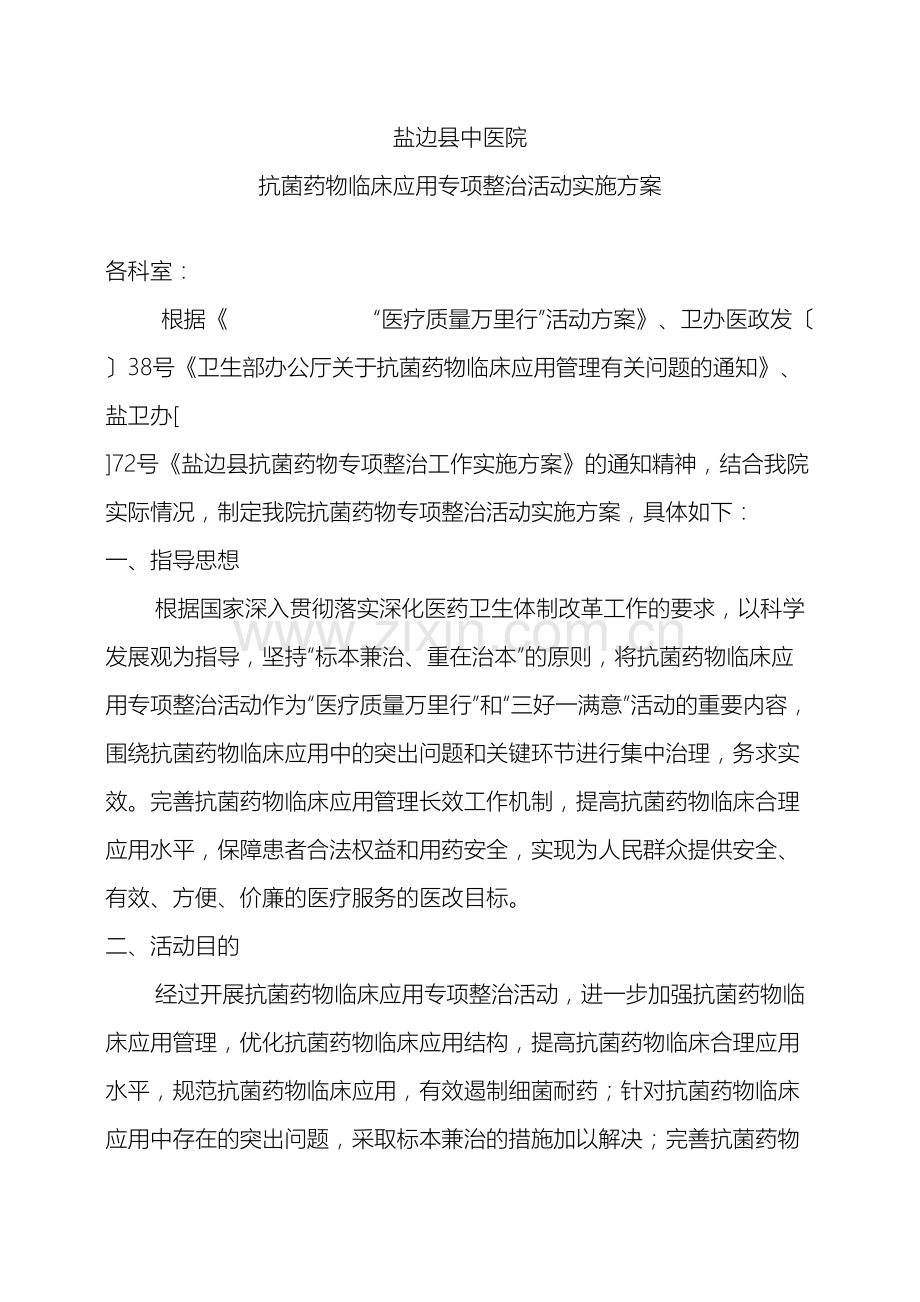 盐边县中医院

抗菌药物临床应用专项整治活动实施方案

各科室：

根据《 “医疗质量万里行”活动方案》、卫办医政发〔 〕38号《卫生部办公厅关于抗菌药物临床应用管理有关问题的通知》、盐卫办[ ]72号《盐边县抗菌药物专项整治工作实施方案》的通知精神，结合我院实际情况，制定我院抗菌药物专项整治活动实施方案，具体如下：

一、指导思想

根据国家深入贯彻落实深化医药卫生体制改革工作的要求，以科学发展观为指导，坚持“标本兼治、重在治本”的原则，将抗菌药物临床应用专项整治活动作为“医疗质量万里行”和“三好一满意”活动的重要内容，围绕抗菌药物临床应用中的突出问题和关键环节进行集中治理，务求实效。完善抗菌药物临床应用管理长效工作机制，提高抗菌药物临床合理应用水平，保障患者合法权益和用药安全，实现为人民群众提供安全、有效、方便、价廉的医疗服务的医改目标。

二、活动目的

经过开展抗菌药物临床应用专项整治活动，进一步加强抗菌药物临床应用管理，优化抗菌药物临床应用结构，提高抗菌药物临床合理应用水平，规范抗菌药物临床应用，有效遏制细菌耐药；针对抗菌药物临床应用中存在的突出问题，采取标本兼治的措施加以解决；完善抗菌药物

www.zixin.com.cn